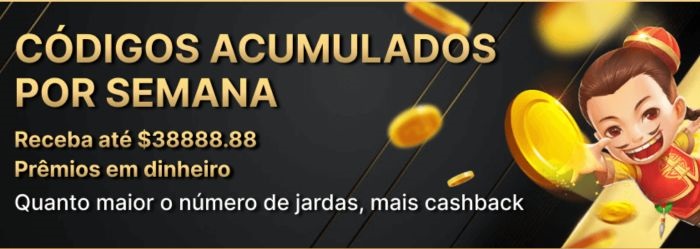 CÓDIGOS ACUMULADOS POR SEMANA

Receba até \$38888.88
Prêmios em dinheiro
Quanto maior o número de jardas, mais cashback